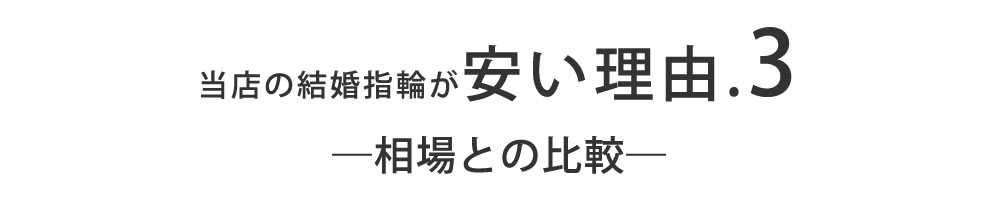 当店の結婚指輪が安い理由.3

―相場との比較―